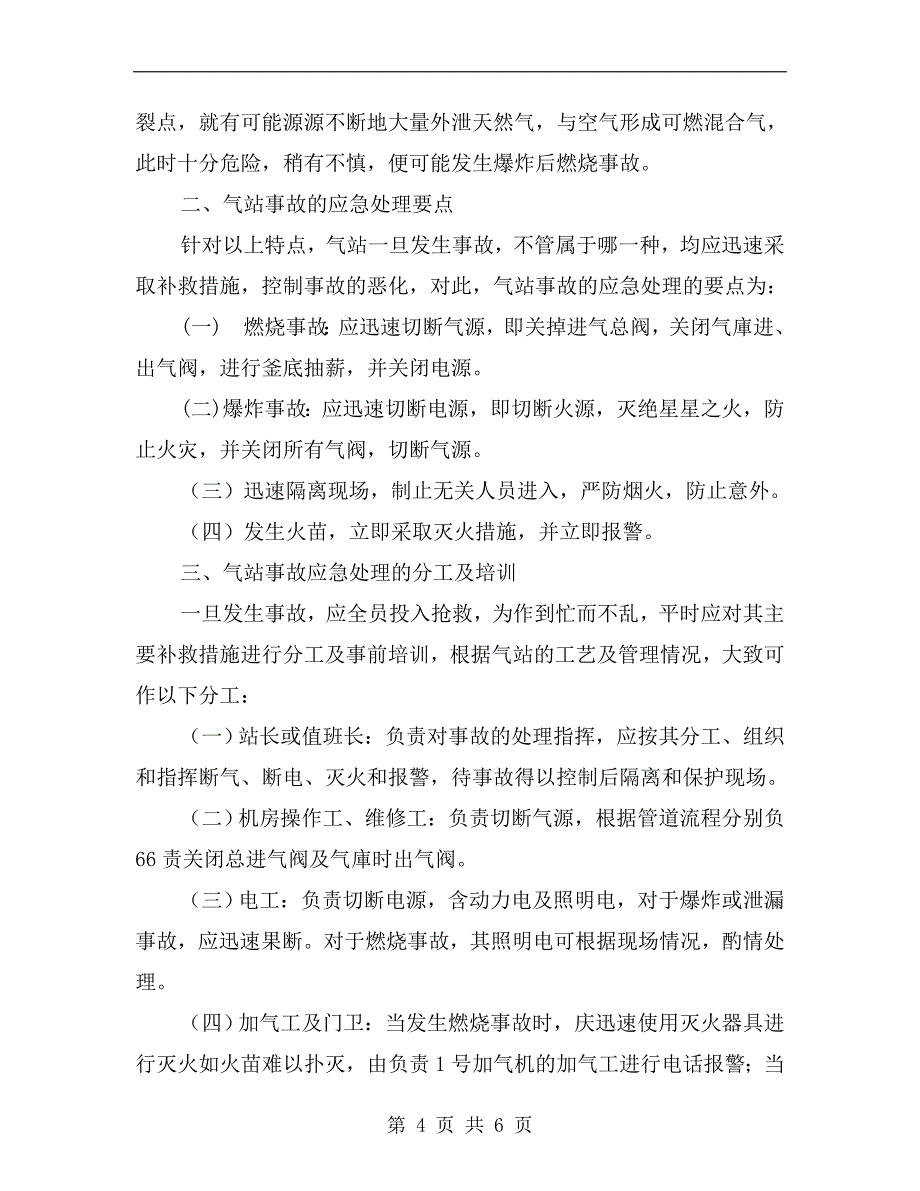 裂点，就有可能源源不断地大量外泄天然气，与空气形成可燃混合气，此时十分危险，稍有不慎，便可能发生爆炸后燃烧事故。

二、气站事故的应急处理要点

针对以上特点，气站一旦发生事故，不管属于哪一种，均应迅速采取补救措施，控制事故的恶化，对此，气站事故的应急处理的要点为：

(一)　燃烧事故：应迅速切断气源，即关掉进气总阀，关闭气庫进、出气阀，进行釜底抽薪，并关闭电源。

(二)爆炸事故：应迅速切断电源，即切断火源，灭绝星星之火，防止火灾，并关闭所有气阀，切断气源。

（三）迅速隔离现场，制止无关人员进入，严防烟火，防止意外。

（四）发生火苗，立即采取灭火措施，并立即报警。

三、气站事故应急处理的分工及培训

一旦发生事故，应全员投入抢救，为作到忙而不乱，平时应对其主要补救措施进行分工及事前培训，根据气站的工艺及管理情况，大致可作以下分工：

(一)站长或值班长：负责对事故的处理指挥，应按其分工、组织和指挥断气、断电、灭火和报警，待事故得以控制后隔离和保护现场。

(二)机房操作工、维修工：负责切断气源，根据管道流程分别负66责关闭总进气阀及气庫时出气阀。

(三)电工：负责切断电源，含动力电及照明电，对于爆炸或泄漏事故，应迅速果断。对于燃烧事故，其照明电可根据现场情况，酌情处理。

(四)加气工及门卫：当发生燃烧事故时，庆迅速使用灭火器具进行灭火如火苗难以扑灭，由负责1号加气机的加气工进行电话报警；当

第 4 页 共 6 页